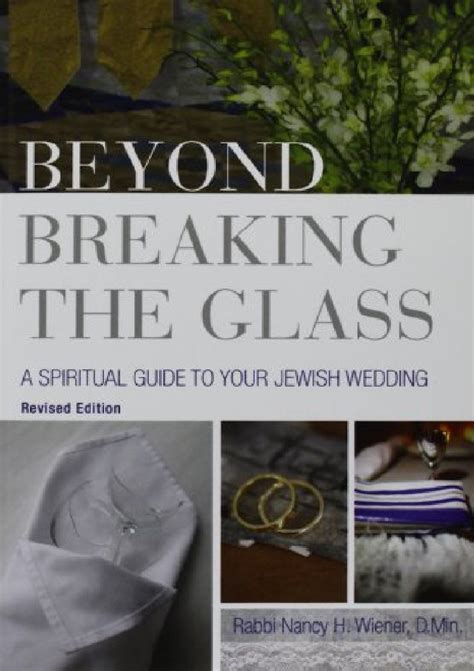 BEYOND
BREAKING
THE GLASS

A SPIRITUAL GUIDE TO YOUR JEWISH WEDDING

Revised Edition

Rabbi Nancy H. Wiener, D.Min.